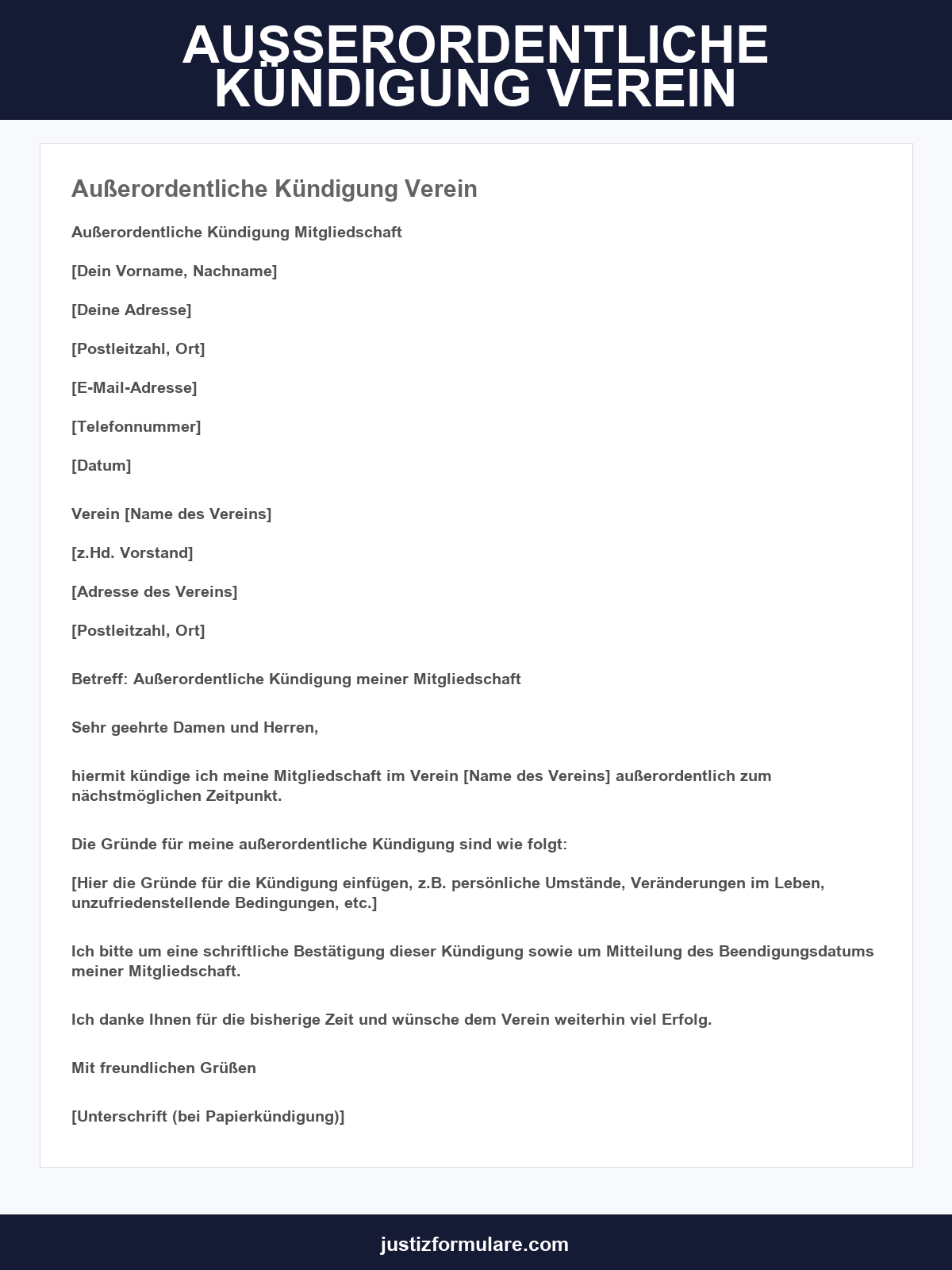 AUSSERORDENTLICHE KÜNDIGUNG VEREIN

Außerordentliche Kündigung Verein

Außerordentliche Kündigung Mitgliedschaft

[Dein Vorname, Nachname]

[Deine Adresse]

[Postleitzahl, Ort]

[E-Mail-Adresse]

[Telefonnummer]

[Datum]

Verein [Name des Vereins]

[z.Hd. Vorstand]

[Adresse des Vereins]

[Postleitzahl, Ort]

Betreff: Außerordentliche Kündigung meiner Mitgliedschaft

Sehr geehrte Damen und Herren,

hiermit kündige ich meine Mitgliedschaft im Verein [Name des Vereins] außerordentlich zum nächstmöglichen Zeitpunkt.

Die Gründe für meine außerordentliche Kündigung sind wie folgt:

[Hier die Gründe für die Kündigung einfügen, z.B. persönliche Umstände, Veränderungen im Leben, unzufriedenstellende Bedingungen, etc.]

Ich bitte um eine schriftliche Bestätigung dieser Kündigung sowie um Mitteilung des Beendigungsdatums meiner Mitgliedschaft.

Ich danke Ihnen für die bisherige Zeit und wünsche dem Verein weiterhin viel Erfolg.

Mit freundlichen Grüßen

[Unterschrift (bei Papierkündigung)]

justizformulare.com